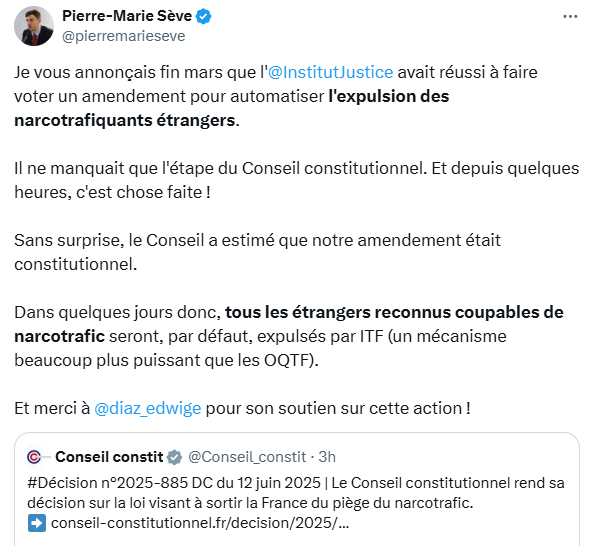 Pierre-Marie Sève
@pierremarieseve

Je vous annonçais fin mars que l'@InstitutJustice avait réussi à faire voter un amendement pour automatiser l'expulsion des narcotrafiquants étrangers.

Il ne manquait que l'étape du Conseil constitutionnel. Et depuis quelques heures, c'est chose faite !

Sans surprise, le Conseil a estimé que notre amendement était constitutionnel.

Dans quelques jours donc, tous les étrangers reconnus coupables de narcotrafic seront, par défaut, expulsés par ITF (un mécanisme beaucoup plus puissant que les OQTF).

Et merci à @diaz_edwige pour son soutien sur cette action !

Conseil constit @Conseil_constit · 3h
#Décision n°2025-885 DC du 12 juin 2025 | Le Conseil constitutionnel rend sa décision sur la loi visant à sortir la France du piège du narcotrafic.
➡️ conseil-constitutionnel.fr/decision/2025/...